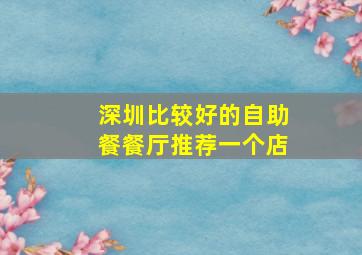 深圳比较好的自助餐餐厅推荐一个店